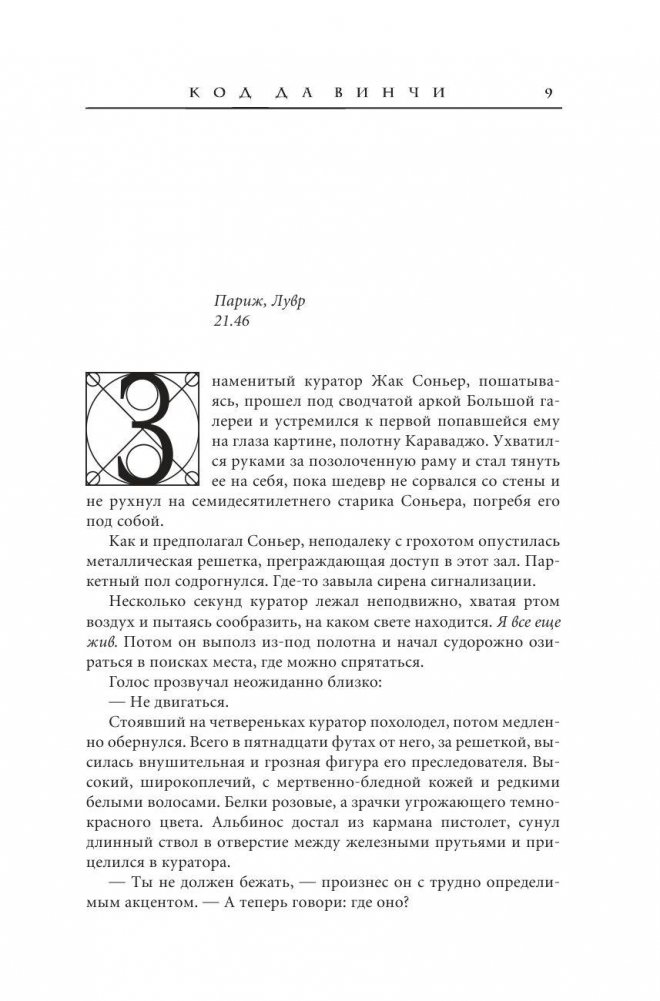 КОД ДА ВИНЧИ 9

Париж, Лувр
21.46

Знаменитый куратор Жак Соньер, пошатываясь, прошел под сводчатой аркой Большой галереи и устремился к первой попавшейся ему на глаза картине, полотну Караваджо. Ухватился руками за позолоченную раму и стал тянуть ее на себя, пока шедевр не сорвался со стены и не рухнул на семидесятилетнего старика Соньера, погребя его под собой.

Как и предполагал Соньер, неподалеку с грохотом опустилась металлическая решетка, преграждающая доступ в этот зал. Паркетный пол содрогнулся. Где-то завыла сирена сигнализации.

Несколько секунд куратор лежал неподвижно, хватая ртом воздух и пытаясь сообразить, на каком свете находится. Я все еще жив. Потом он выполз из-под полотна и начал судорожно озираться в поисках места, где можно спрятаться.

Голос прозвучал неожиданно близко:

— Не двигаться.

Стоявший на четвереньках куратор похолодел, потом медленно обернулся. Всего в пятнадцати футах от него, за решеткой, высилась внушительная и грозная фигура его преследователя. Высокий, широкоплечий, с мертвенно-бледной кожей и редкими белыми волосами. Белки розовые, а зрачки угрожающего темно-красного цвета. Альбинос достал из кармана пистолет, сунул длинный ствол в отверстие между железными прутьями и прицелился в куратора.

— Ты не должен бежать, — произнес он с трудно определимым акцентом. — А теперь говори: где оно?